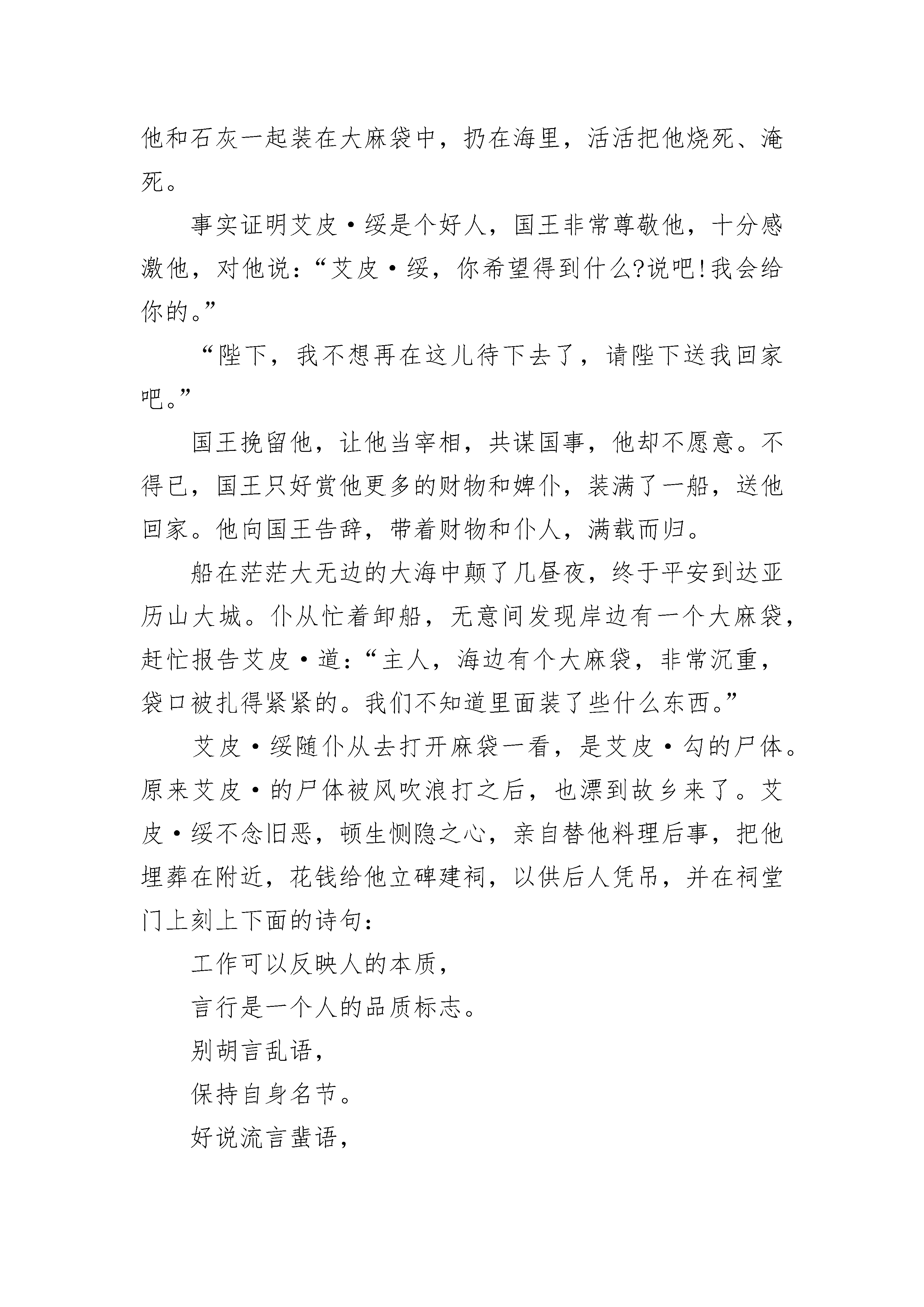 他和石灰一起装在大麻袋中，扔在海里，活活把他烧死、淹死。

事实证明艾皮·绥是个好人，国王非常尊敬他，十分感激他，对他说：“艾皮·绥，你希望得到什么?说吧!我会给你的。”

“陛下，我不想再在这儿待下去了，请陛下送我回家吧。”

国王挽留他，让他当宰相，共谋国事，他却不愿意。不得已，国王只好赏他更多的财物和婢仆，装满了一船，送他回家。他向国王告辞，带着财物和仆人，满载而归。

船在茫茫大无边的大海中颠了几昼夜，终于平安到达亚历山大城。仆从忙着卸船，无意间发现岸边有一个大麻袋，赶忙报告艾皮·道：“主人，海边有个大麻袋，非常沉重，袋口被扎得紧紧的。我们不知道里面装了些什么东西。”

艾皮·绥随仆从去打开麻袋一看，是艾皮·勾的尸体。原来艾皮·的尸体被风吹浪打之后，也漂到故乡来了。艾皮·绥不念旧恶，顿生恻隐之心，亲自替他料理后事，把他埋葬在附近，花钱给他立碑建祠，以供后人凭吊，并在祠堂门上刻上下面的诗句：

工作可以反映人的本质，

言行是一个人的品质标志。

别胡言乱语，

保持自身名节。

好说流言蜚语，